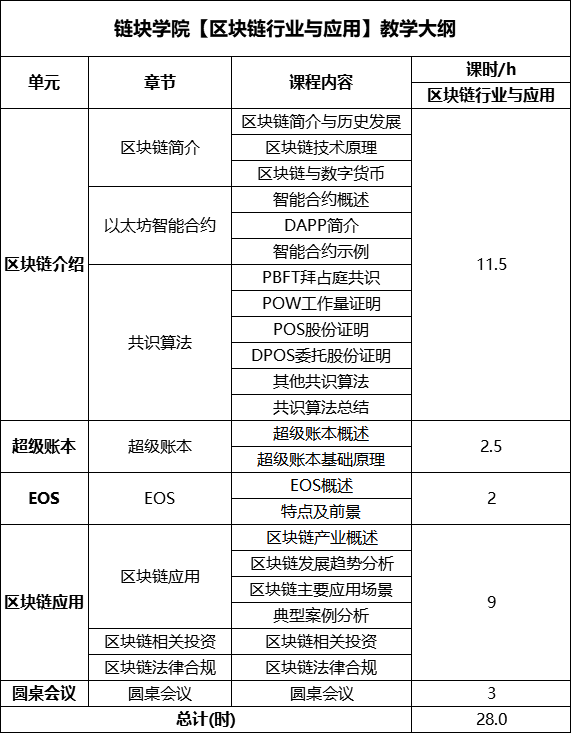 链块学院【区块链行业与应用】教学大纲

| 单元 | 章节 | 课程内容 | 课时/h 区块链行业与应用 |
|---|---|---|---|
| 区块链介绍 | 区块链简介 | 区块链简介与历史发展 | 11.5 |
| | | 区块链技术原理 | |
| | | 区块链与数字货币 | |
| | 以太坊智能合约 | 智能合约概述 | |
| | | DAPP简介 | |
| | | 智能合约示例 | |
| | 共识算法 | PBFT拜占庭共识 | |
| | | POW工作量证明 | |
| | | POS股份证明 | |
| | | DPOS委托股份证明 | |
| | | 其他共识算法 | |
| | | 共识算法总结 | |
| 超级账本 | 超级账本 | 超级账本概述 | 2.5 |
| | | 超级账本基础原理 | |
| EOS | EOS | EOS概述 | 2 |
| | | 特点及前景 | |
| 区块链应用 | 区块链应用 | 区块链产业概述 | 9 |
| | | 区块链发展趋势分析 | |
| | | 区块链主要应用场景 | |
| | | 典型案例分析 | |
| | 区块链相关投资 | 区块链相关投资 | |
| | 区块链法律合规 | 区块链法律合规 | |
| 圆桌会议 | 圆桌会议 | 圆桌会议 | 3 |
| 总计(时) | | | 28.0 |